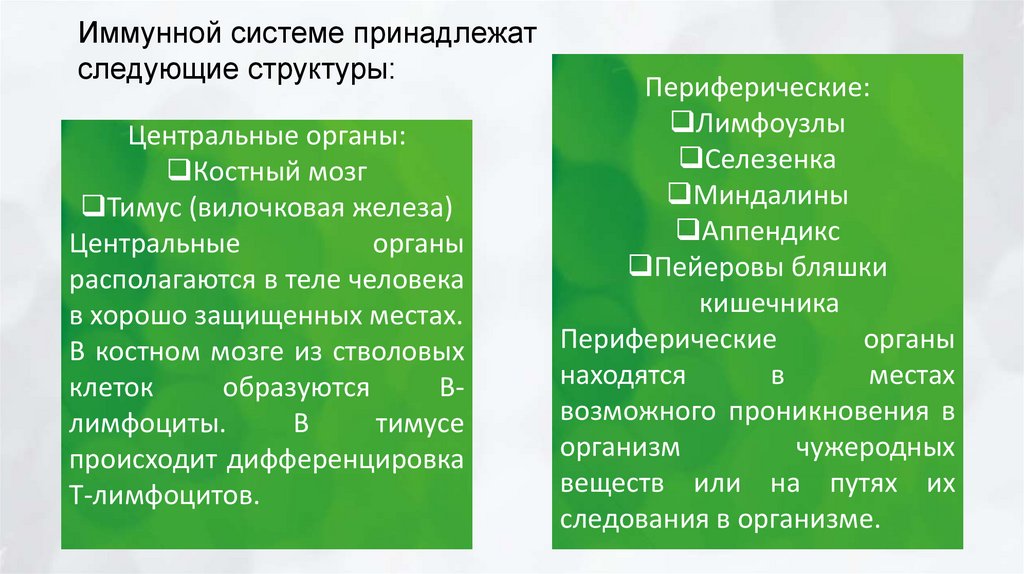 Иммунной системе принадлежат следующие структуры:

Центральные органы:
❑Костный мозг
❑Тимус (вилочковая железа)
Центральные органы располагаются в теле человека в хорошо защищенных местах. В костном мозге из стволовых клеток образуются В-лимфоциты. В тимусе происходит дифференцировка Т-лимфоцитов.

Периферические:
❑Лимфоузлы
❑Селезенка
❑Миндалины
❑Аппендикс
❑Пейеровы бляшки кишечника
Периферические органы находятся в местах возможного проникновения в организм чужеродных веществ или на путях их следования в организме.